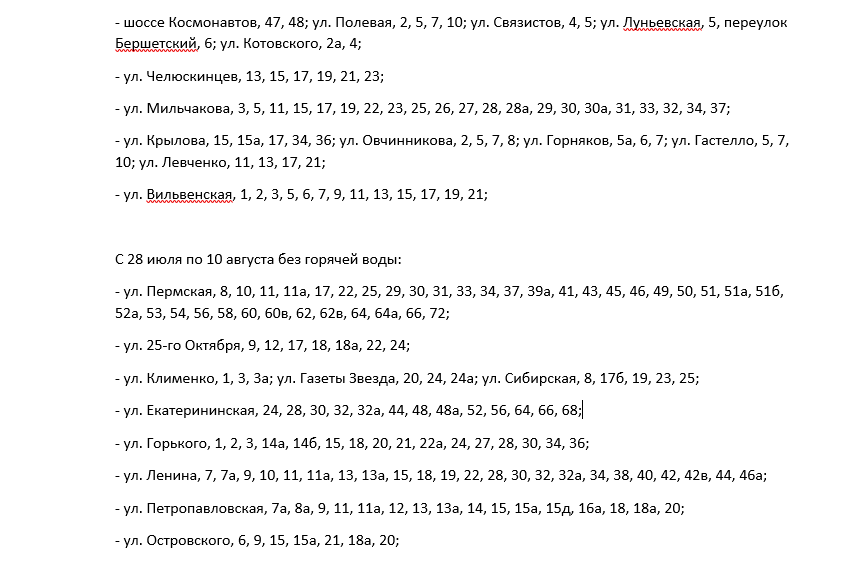 - шоссе Космонавтов, 47, 48; ул. Полевая, 2, 5, 7, 10; ул. Связистов, 4, 5; ул. Луньевская, 5, переулок Бершетский, 6; ул. Котовского, 2а, 4;

- ул. Челюскинцев, 13, 15, 17, 19, 21, 23;

- ул. Мильчакова, 3, 5, 11, 15, 17, 19, 22, 23, 25, 26, 27, 28, 28а, 29, 30, 30а, 31, 33, 32, 34, 37;

- ул. Крылова, 15, 15а, 17, 34, 36; ул. Овчинникова, 2, 5, 7, 8; ул. Горняков, 5а, 6, 7; ул. Гастелло, 5, 7, 10; ул. Левченко, 11, 13, 17, 21;

- ул. Вильвенская, 1, 2, 3, 5, 6, 7, 9, 11, 13, 15, 17, 19, 21;

С 28 июля по 10 августа без горячей воды:

- ул. Пермская, 8, 10, 11, 11а, 17, 22, 25, 29, 30, 31, 33, 34, 37, 39а, 41, 43, 45, 46, 49, 50, 51, 51а, 51б, 52а, 53, 54, 56, 58, 60, 60в, 62, 62в, 64, 64а, 66, 72;

- ул. 25-го Октября, 9, 12, 17, 18, 18а, 22, 24;

- ул. Клименко, 1, 3, 3а; ул. Газеты Звезда, 20, 24, 24а; ул. Сибирская, 8, 17б, 19, 23, 25;

- ул. Екатерининская, 24, 28, 30, 32, 32а, 44, 48, 48а, 52, 56, 64, 66, 68;

- ул. Горького, 1, 2, 3, 14а, 14б, 15, 18, 20, 21, 22а, 24, 27, 28, 30, 34, 36;

- ул. Ленина, 7, 7а, 9, 10, 11, 11а, 13, 13а, 15, 18, 19, 22, 28, 30, 32, 32а, 34, 38, 40, 42, 42в, 44, 46а;

- ул. Петропавловская, 7а, 8а, 9, 11, 11а, 12, 13, 13а, 14, 15, 15а, 15д, 16а, 18, 18а, 20;

- ул. Островского, 6, 9, 15, 15а, 21, 18а, 20;